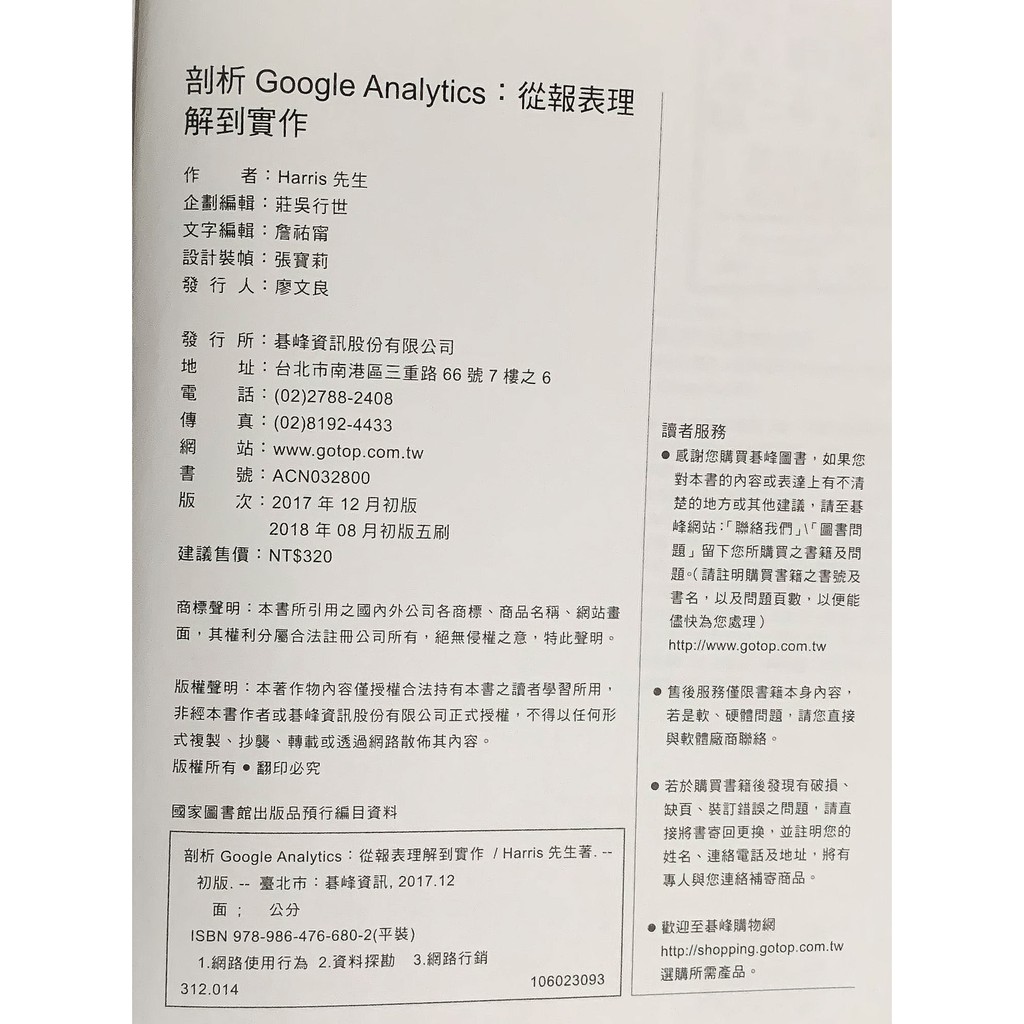 剖析 Google Analytics：從報表理解到實作

作　　者：Harris 先生
企劃編輯：莊吳行世
文字編輯：詹祐甯
設計裝幀：張寶莉
發 行 人：廖文良

發 行 所：碁峰資訊股份有限公司
地　　址：台北市南港區三重路 66 號 7 樓之 6
電　　話：(02)2788-2408
傳　　真：(02)8192-4433
網　　站：www.gotop.com.tw
書　　號：ACN032800
版　　次：2017 年 12 月初版
　　　　　2018 年 08 月初版五刷
建議售價：NT$320

商標聲明：本書所引用之國內外公司各商標、商品名稱、網站畫面，其權利分屬合法註冊公司所有，絕無侵權之意，特此聲明。

版權聲明：本著作物內容僅授權合法持有本書之讀者學習所用，非經本書作者或碁峰資訊股份有限公司正式授權，不得以任何形式複製、抄襲、轉載或透過網路散佈其內容。
版權所有 ● 翻印必究

國家圖書館出版品預行編目資料

剖析 Google Analytics：從報表理解到實作 / Harris 先生著. -- 初版. -- 臺北市：碁峰資訊, 2017.12
面；　公分
ISBN 978-986-476-680-2(平裝)
1.網路使用行為 2.資料探勘 3.網路行銷
312.014　　106023093

讀者服務
● 感謝您購買碁峰圖書，如果您對本書的內容或表達上有不清楚的地方或其他建議，請至碁峰網站：「聯絡我們」\「圖書問題」留下您所購買之書籍及問題。(請註明購買書籍之書號及書名，以及問題頁數，以便能儘快為您處理)
http://www.gotop.com.tw

● 售後服務僅限書籍本身內容，若是軟、硬體問題，請您直接與軟體廠商聯絡。

● 若於購買書籍後發現有破損、缺頁、裝訂錯誤之問題，請直接將書寄回更換，並註明您的姓名、連絡電話及地址，將有專人與您連絡補寄商品。

● 歡迎至碁峰購物網
http://shopping.gotop.com.tw
選購所需產品。